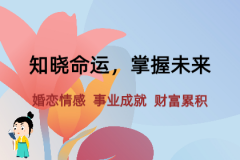 知晓命运， 掌握未来

婚恋情感 事业成就 财富累积